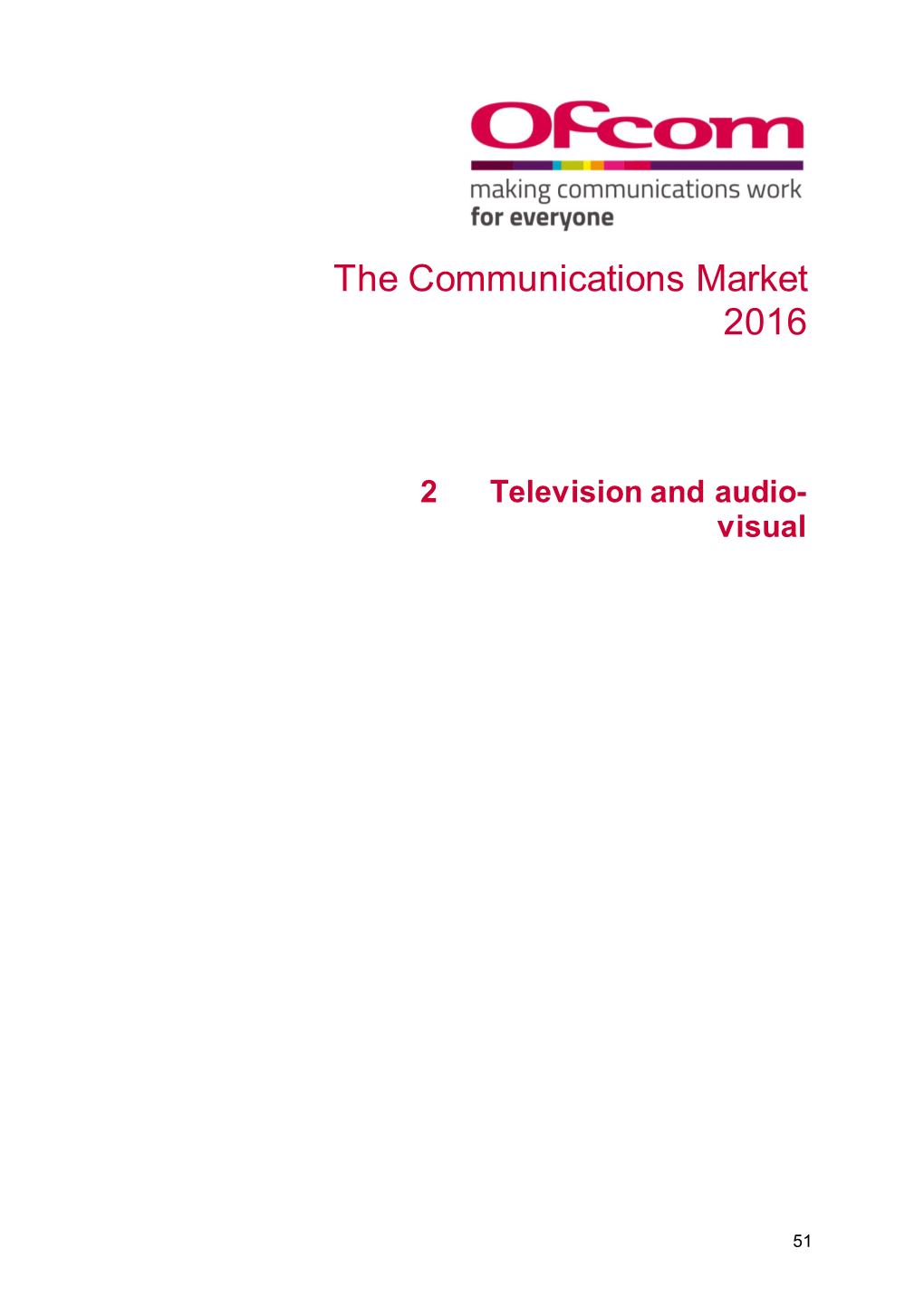 Ofcom
making communications work
for everyone

The Communications Market 2016

2 Television and audio-visual

51